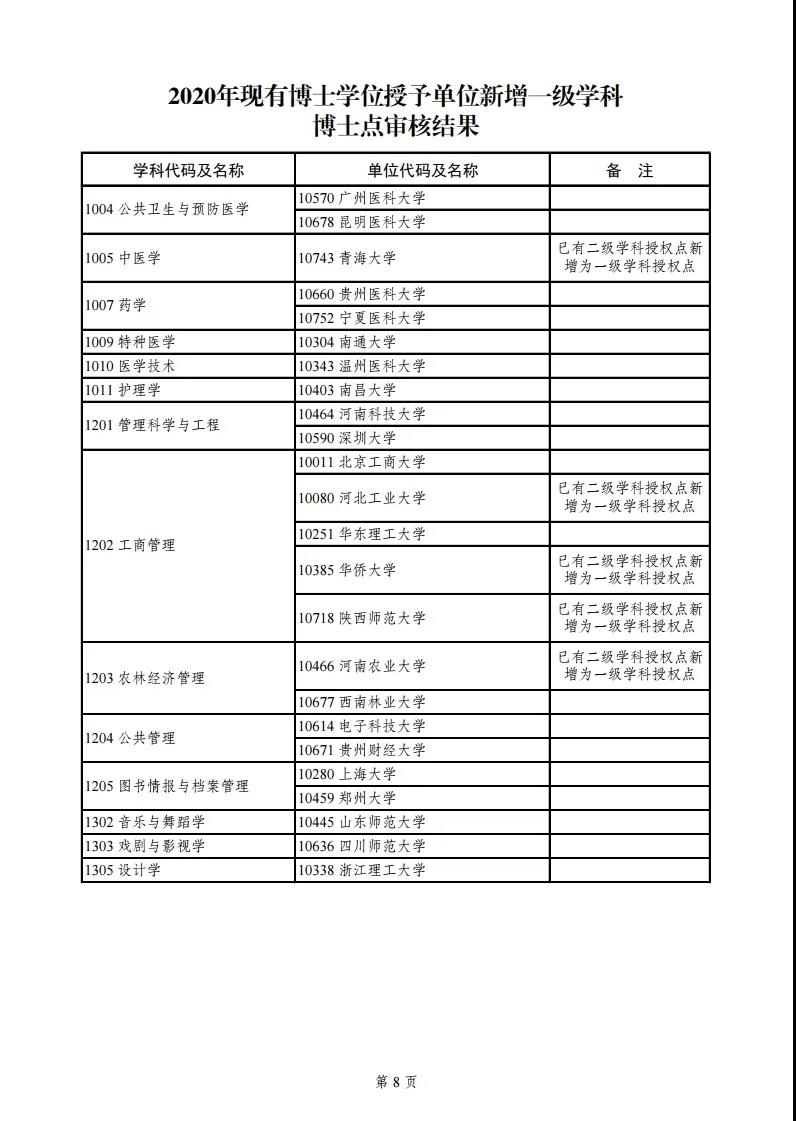 2020年现有博士学位授予单位新增一级学科
博士点审核结果

| 学科代码及名称 | 单位代码及名称 | 备　注 |
|---|---|---|
| 1004 公共卫生与预防医学 | 10570 广州医科大学 | |
| | 10678 昆明医科大学 | |
| 1005 中医学 | 10743 青海大学 | 已有二级学科授权点新增为一级学科授权点 |
| 1007 药学 | 10660 贵州医科大学 | |
| | 10752 宁夏医科大学 | |
| 1009 特种医学 | 10304 南通大学 | |
| 1010 医学技术 | 10343 温州医科大学 | |
| 1011 护理学 | 10403 南昌大学 | |
| 1201 管理科学与工程 | 10464 河南科技大学 | |
| | 10590 深圳大学 | |
| 1202 工商管理 | 10011 北京工商大学 | |
| | 10080 河北工业大学 | 已有二级学科授权点新增为一级学科授权点 |
| | 10251 华东理工大学 | |
| | 10385 华侨大学 | 已有二级学科授权点新增为一级学科授权点 |
| | 10718 陕西师范大学 | 已有二级学科授权点新增为一级学科授权点 |
| 1203 农林经济管理 | 10466 河南农业大学 | 已有二级学科授权点新增为一级学科授权点 |
| | 10677 西南林业大学 | |
| 1204 公共管理 | 10614 电子科技大学 | |
| | 10671 贵州财经大学 | |
| 1205 图书情报与档案管理 | 10280 上海大学 | |
| | 10459 郑州大学 | |
| 1302 音乐与舞蹈学 | 10445 山东师范大学 | |
| 1303 戏剧与影视学 | 10636 四川师范大学 | |
| 1305 设计学 | 10338 浙江理工大学 | |

第 8 页